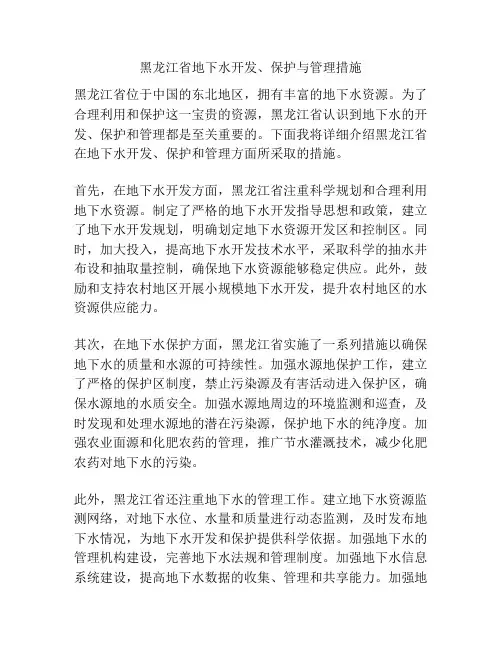 黑龙江省地下水开发、保护与管理措施

黑龙江省位于中国的东北地区，拥有丰富的地下水资源。为了合理利用和保护这一宝贵的资源，黑龙江省认识到地下水的开发、保护和管理都是至关重要的。下面我将详细介绍黑龙江省在地下水开发、保护和管理方面所采取的措施。

首先，在地下水开发方面，黑龙江省注重科学规划和合理利用地下水资源。制定了严格的地下水开发指导思想和政策，建立了地下水开发规划，明确划定地下水资源开发区和控制区。同时，加大投入，提高地下水开发技术水平，采取科学的抽水井布设和抽取量控制，确保地下水资源能够稳定供应。此外，鼓励和支持农村地区开展小规模地下水开发，提升农村地区的水资源供应能力。

其次，在地下水保护方面，黑龙江省实施了一系列措施以确保地下水的质量和水源的可持续性。加强水源地保护工作，建立了严格的保护区制度，禁止污染源及有害活动进入保护区，确保水源地的水质安全。加强水源地周边的环境监测和巡查，及时发现和处理水源地的潜在污染源，保护地下水的纯净度。加强农业面源和化肥农药的管理，推广节水灌溉技术，减少化肥农药对地下水的污染。

此外，黑龙江省还注重地下水的管理工作。建立地下水资源监测网络，对地下水位、水量和质量进行动态监测，及时发布地下水情况，为地下水开发和保护提供科学依据。加强地下水的管理机构建设，完善地下水法规和管理制度。加强地下水信息系统建设，提高地下水数据的收集、管理和共享能力。加强地